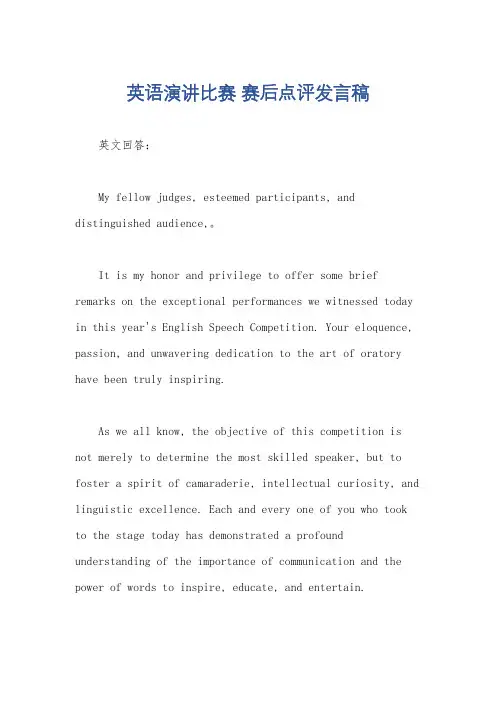 英语演讲比赛 赛后点评发言稿

英文回答：

My fellow judges, esteemed participants, and distinguished audience,。

It is my honor and privilege to offer some brief remarks on the exceptional performances we witnessed today in this year's English Speech Competition. Your eloquence, passion, and unwavering dedication to the art of oratory have been truly inspiring.

As we all know, the objective of this competition is not merely to determine the most skilled speaker, but to foster a spirit of camaraderie, intellectual curiosity, and linguistic excellence. Each and every one of you who took to the stage today has demonstrated a profound understanding of the importance of communication and the power of words to inspire, educate, and entertain.